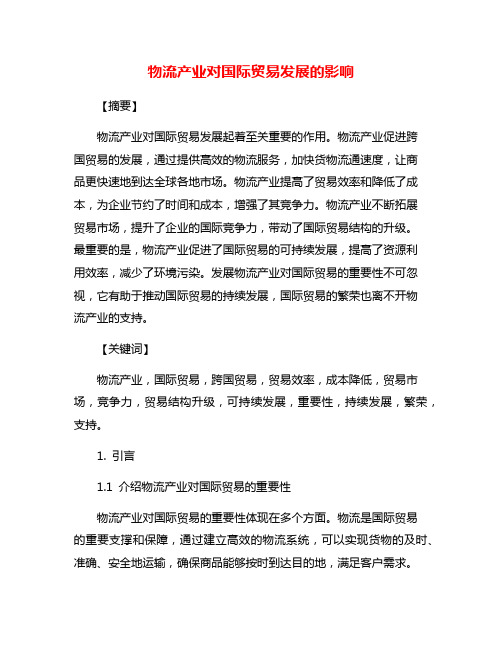 物流产业对国际贸易发展的影响

【摘要】

物流产业对国际贸易发展起着至关重要的作用。物流产业促进跨国贸易的发展，通过提供高效的物流服务，加快货物流通速度，让商品更快速地到达全球各地市场。物流产业提高了贸易效率和降低了成本，为企业节约了时间和成本，增强了其竞争力。物流产业不断拓展贸易市场，提升了企业的国际竞争力，带动了国际贸易结构的升级。最重要的是，物流产业促进了国际贸易的可持续发展，提高了资源利用效率，减少了环境污染。发展物流产业对国际贸易的重要性不可忽视，它有助于推动国际贸易的持续发展，国际贸易的繁荣也离不开物流产业的支持。

【关键词】

物流产业，国际贸易，跨国贸易，贸易效率，成本降低，贸易市场，竞争力，贸易结构升级，可持续发展，重要性，持续发展，繁荣，支持。

1. 引言

1.1 介绍物流产业对国际贸易的重要性

物流产业对国际贸易的重要性体现在多个方面。物流是国际贸易的重要支撑和保障，通过建立高效的物流系统，可以实现货物的及时、准确、安全地运输，确保商品能够按时到达目的地，满足客户需求。